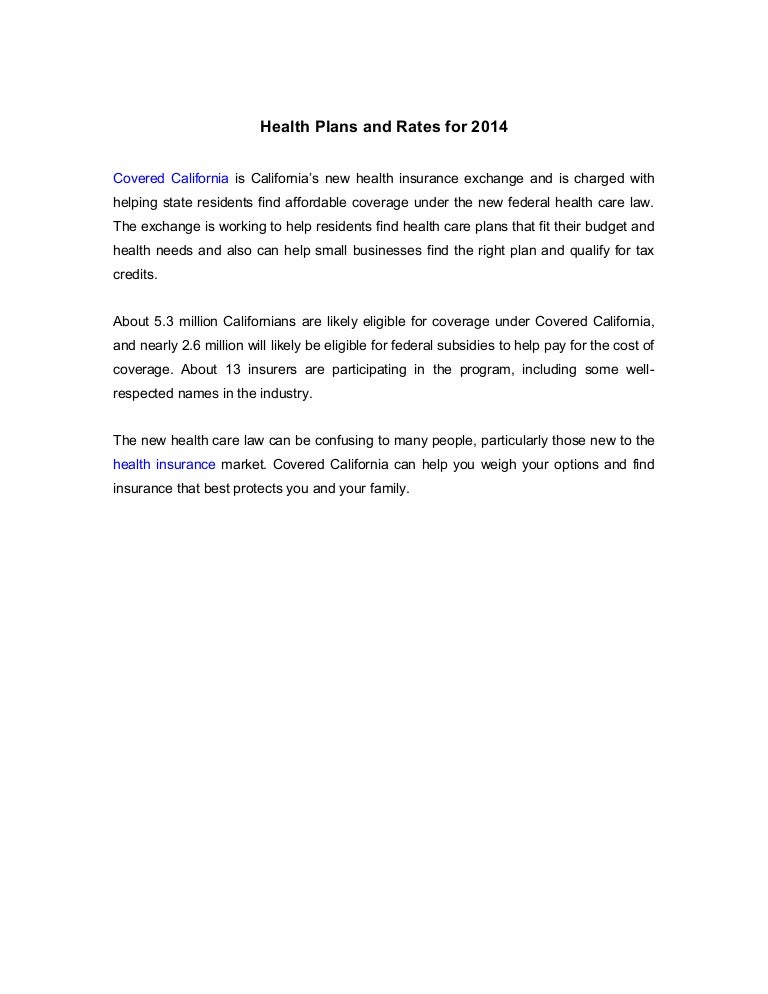 Health Plans and Rates for 2014

Covered California is California's new health insurance exchange and is charged with helping state residents find affordable coverage under the new federal health care law. The exchange is working to help residents find health care plans that fit their budget and health needs and also can help small businesses find the right plan and qualify for tax credits.

About 5.3 million Californians are likely eligible for coverage under Covered California, and nearly 2.6 million will likely be eligible for federal subsidies to help pay for the cost of coverage. About 13 insurers are participating in the program, including some well-respected names in the industry.

The new health care law can be confusing to many people, particularly those new to the health insurance market. Covered California can help you weigh your options and find insurance that best protects you and your family.